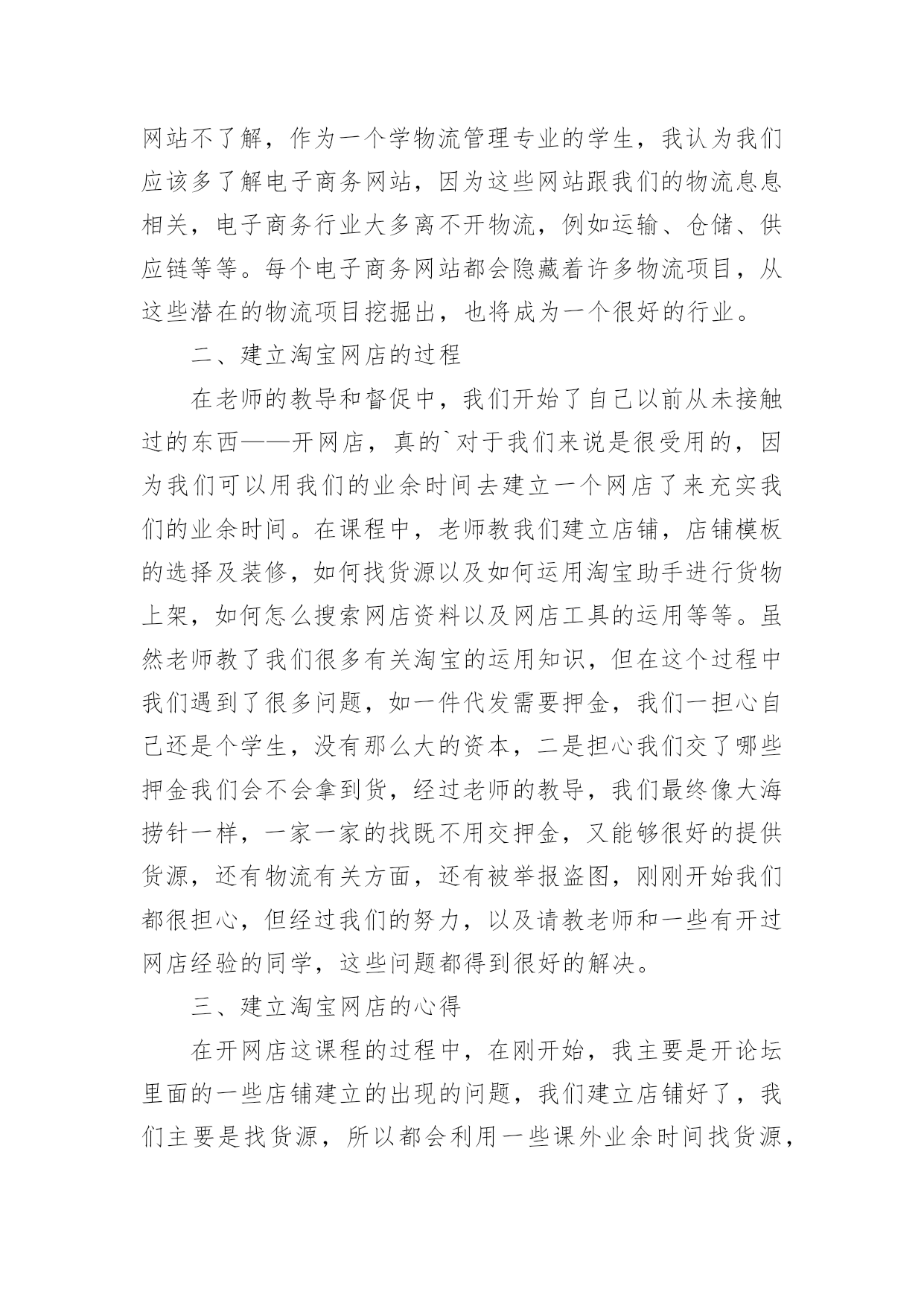 网站不了解，作为一个学物流管理专业的学生，我认为我们应该多了解电子商务网站，因为这些网站跟我们的物流息息相关，电子商务行业大多离不开物流，例如运输、仓储、供应链等等。每个电子商务网站都会隐藏着许多物流项目，从这些潜在的物流项目挖掘出，也将成为一个很好的行业。

二、建立淘宝网店的过程

在老师的教导和督促中，我们开始了自己以前从未接触过的东西——开网店，真的`对于我们来说是很受用的，因为我们可以用我们的业余时间去建立一个网店了来充实我们的业余时间。在课程中，老师教我们建立店铺，店铺模板的选择及装修，如何找货源以及如何运用淘宝助手进行货物上架，如何怎么搜索网店资料以及网店工具的运用等等。虽然老师教了我们很多有关淘宝的运用知识，但在这个过程中我们遇到了很多问题，如一件代发需要押金，我们一担心自己还是个学生，没有那么大的资本，二是担心我们交了哪些押金我们会不会拿到货，经过老师的教导，我们最终像大海捞针一样，一家一家的找既不用交押金，又能够很好的提供货源，还有物流有关方面，还有被举报盗图，刚刚开始我们都很担心，但经过我们的努力，以及请教老师和一些有开过网店经验的同学，这些问题都得到很好的解决。

三、建立淘宝网店的心得

在开网店这课程的过程中，在刚开始，我主要是开论坛里面的一些店铺建立的出现的问题，我们建立店铺好了，我们主要是找货源，所以都会利用一些课外业余时间找货源，